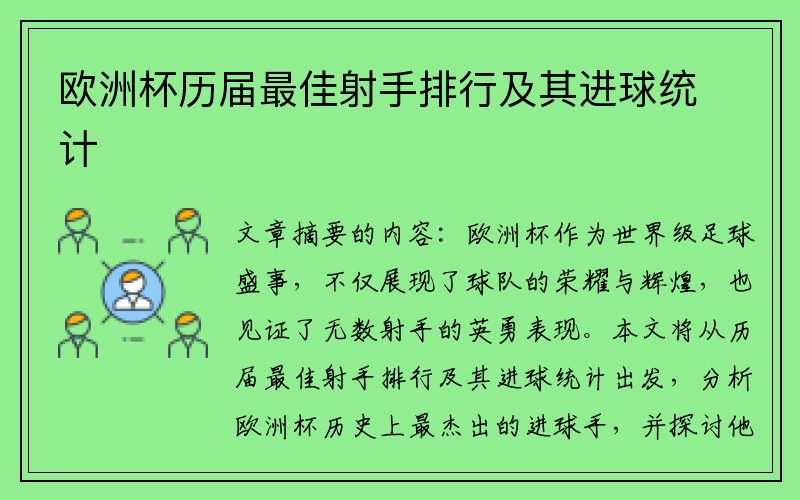 欧洲杯历届最佳射手排行及其进球统计

文章摘要的内容：欧洲杯作为世界级足球盛事，不仅展现了球队的荣耀与辉煌，也见证了无数射手的英勇表现。本文将从历届最佳射手排行及其进球统计出发，分析欧洲杯历史上最杰出的进球手，并探讨他